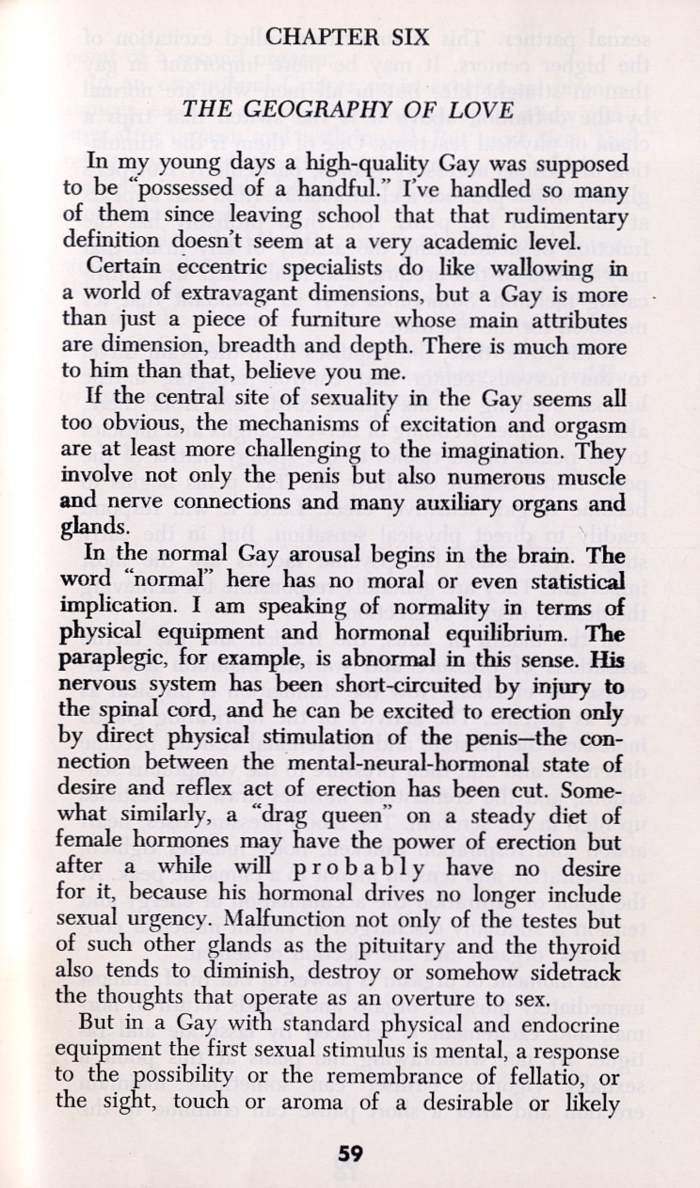 CHAPTER SIX

THE GEOGRAPHY OF LOVE

In my young days a high-quality Gay was supposed to be "possessed of a handful." I've handled so many of them since leaving school that that rudimentary definition doesn't seem at a very academic level.

Certain eccentric specialists do like wallowing in a world of extravagant dimensions, but a Gay is more than just a piece of furniture whose main attributes are dimension, breadth and depth. There is much more to him than that, believe you me.

If the central site of sexuality in the Gay seems all too obvious, the mechanisms of excitation and orgasm are at least more challenging to the imagination. They involve not only the penis but also numerous muscle and nerve connections and many auxiliary organs and glands.

In the normal Gay arousal begins in the brain. The word "normal" here has no moral or even statistical implication. I am speaking of normality in terms of physical equipment and hormonal equilibrium. The paraplegic, for example, is abnormal in this sense. His nervous system has been short-circuited by injury to the spinal cord, and he can be excited to erection only by direct physical stimulation of the penis—the connection between the mental-neural-hormonal state of desire and reflex act of erection has been cut. Somewhat similarly, a "drag queen" on a steady diet of female hormones may have the power of erection but after a while will probably have no desire for it, because his hormonal drives no longer include sexual urgency. Malfunction not only of the testes but of such other glands as the pituitary and the thyroid also tends to diminish, destroy or somehow sidetrack the thoughts that operate as an overture to sex.

But in a Gay with standard physical and endocrine equipment the first sexual stimulus is mental, a response to the possibility or the remembrance of fellatio, or the sight, touch or aroma of a desirable or likely

59